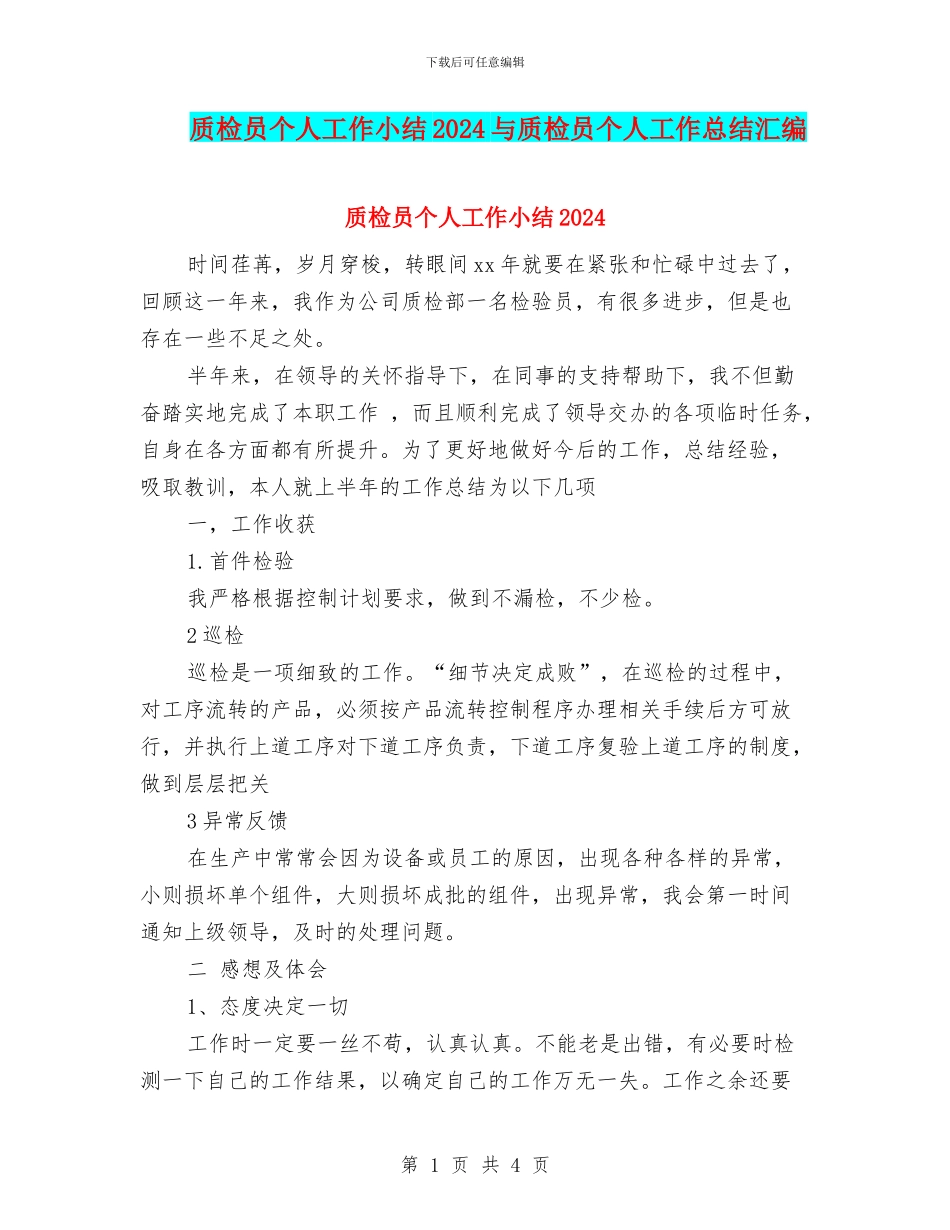 下载后可任意编辑

质检员个人工作小结2024与质检员个人工作总结汇编

质检员个人工作小结2024

时间荏苒，岁月穿梭，转眼间xx年就要在紧张和忙碌中过去了，回顾这一年来，我作为公司质检部一名检验员，有很多进步，但是也存在一些不足之处。

半年来，在领导的关怀指导下，在同事的支持帮助下，我不但勤奋踏实地完成了本职工作 ，而且顺利完成了领导交办的各项临时任务，自身在各方面都有所提升。为了更好地做好今后的工作，总结经验，吸取教训，本人就上半年的工作总结为以下几项

一，工作收获

1.首件检验

我严格根据控制计划要求，做到不漏检，不少检。

2巡检

巡检是一项细致的工作。“细节决定成败”，在巡检的过程中，对工序流转的产品，必须按产品流转控制程序办理相关手续后方可放行，并执行上道工序对下道工序负责，下道工序复验上道工序的制度，做到层层把关

3异常反馈

在生产中常常会因为设备或员工的原因，出现各种各样的异常，小则损坏单个组件，大则损坏成批的组件，出现异常，我会第一时间通知上级领导，及时的处理问题。

二 感想及体会

1、态度决定一切

工作时一定要一丝不苟，认真认真。不能老是出错，有必要时检测一下自己的工作结果，以确定自己的工作万无一失。工作之余还要

第 1 页 共 4 页